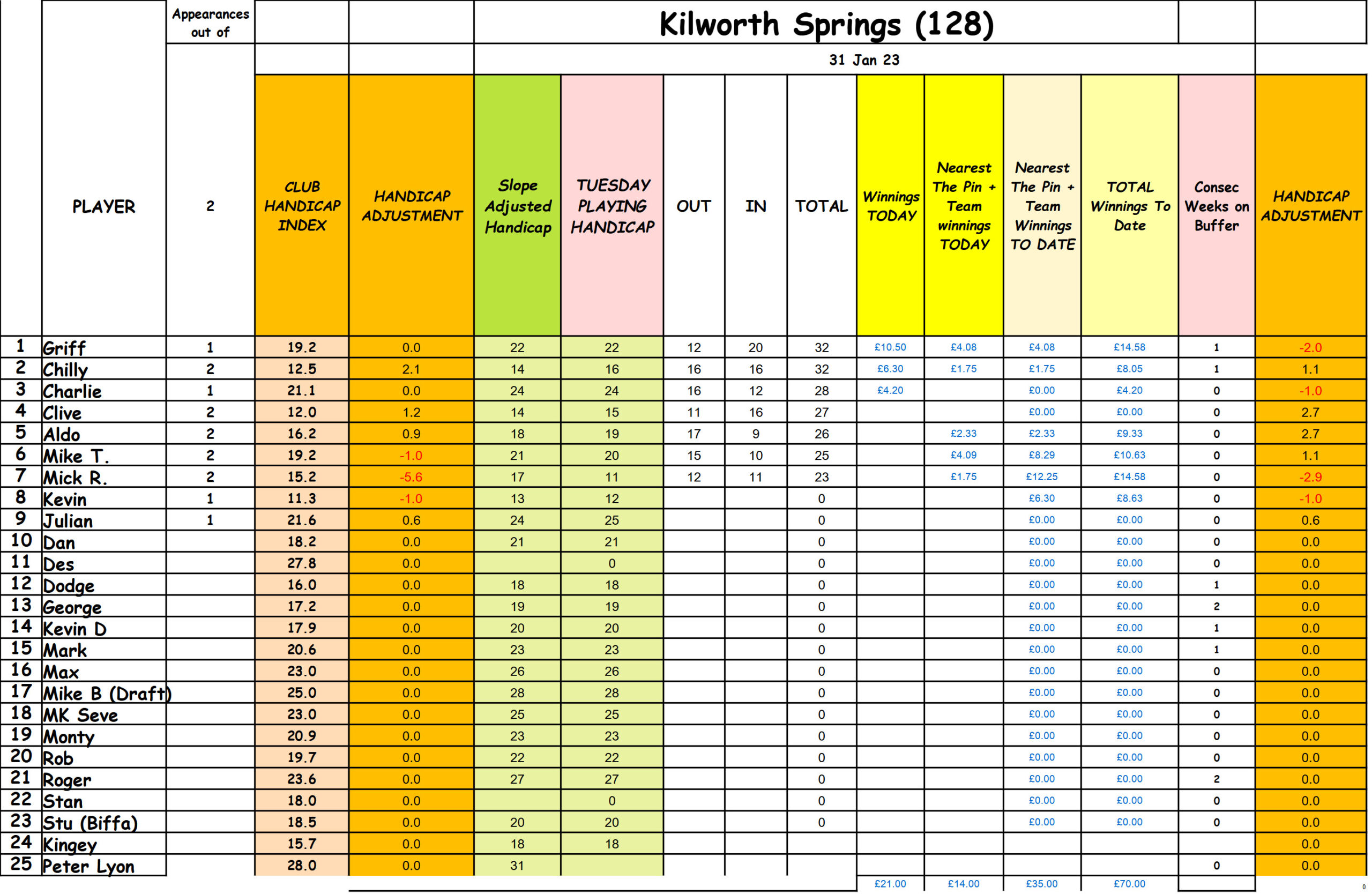 Kilworth Springs (128)

31 Jan 23

| | PLAYER | Appearances out of 2 | CLUB HANDICAP INDEX | HANDICAP ADJUSTMENT | Slope Adjusted Handicap | TUESDAY PLAYING HANDICAP | OUT | IN | TOTAL | Winnings TODAY | Nearest The Pin + Team winnings TODAY | Nearest The Pin + Team Winnings TO DATE | TOTAL Winnings To Date | Consec Weeks on Buffer | HANDICAP ADJUSTMENT |
|---|---|---|---|---|---|---|---|---|---|---|---|---|---|---|---|
| 1 | Griff | 1 | 19.2 | 0.0 | 22 | 22 | 12 | 20 | 32 | £10.50 | £4.08 | £4.08 | £14.58 | 1 | -2.0 |
| 2 | Chilly | 2 | 12.5 | 2.1 | 14 | 16 | 16 | 16 | 32 | £6.30 | £1.75 | £1.75 | £8.05 | 1 | 1.1 |
| 3 | Charlie | 1 | 21.1 | 0.0 | 24 | 24 | 16 | 12 | 28 | £4.20 | | £0.00 | £4.20 | 0 | -1.0 |
| 4 | Clive | 2 | 12.0 | 1.2 | 14 | 15 | 11 | 16 | 27 | | | £0.00 | £0.00 | 0 | 2.7 |
| 5 | Aldo | 2 | 16.2 | 0.9 | 18 | 19 | 17 | 9 | 26 | | £2.33 | £2.33 | £9.33 | 0 | 2.7 |
| 6 | Mike T. | 2 | 19.2 | -1.0 | 21 | 20 | 15 | 10 | 25 | | £4.09 | £8.29 | £10.63 | 0 | 1.1 |
| 7 | Mick R. | 2 | 15.2 | -5.6 | 17 | 11 | 12 | 11 | 23 | | £1.75 | £12.25 | £14.58 | 0 | -2.9 |
| 8 | Kevin | 1 | 11.3 | -1.0 | 13 | 12 | | | 0 | | | £6.30 | £8.63 | 0 | -1.0 |
| 9 | Julian | 1 | 21.6 | 0.6 | 24 | 25 | | | 0 | | | £0.00 | £0.00 | 0 | 0.6 |
| 10 | Dan | | 18.2 | 0.0 | 21 | 21 | | | 0 | | | £0.00 | £0.00 | 0 | 0.0 |
| 11 | Des | | 27.8 | 0.0 | | 0 | | | 0 | | | £0.00 | £0.00 | 0 | 0.0 |
| 12 | Dodge | | 16.0 | 0.0 | 18 | 18 | | | 0 | | | £0.00 | £0.00 | 1 | 0.0 |
| 13 | George | | 17.2 | 0.0 | 19 | 19 | | | 0 | | | £0.00 | £0.00 | 2 | 0.0 |
| 14 | Kevin D | | 17.9 | 0.0 | 20 | 20 | | | 0 | | | £0.00 | £0.00 | 1 | 0.0 |
| 15 | Mark | | 20.6 | 0.0 | 23 | 23 | | | 0 | | | £0.00 | £0.00 | 1 | 0.0 |
| 16 | Max | | 23.0 | 0.0 | 26 | 26 | | | 0 | | | £0.00 | £0.00 | 0 | 0.0 |
| 17 | Mike B (Draft) | | 25.0 | 0.0 | 28 | 28 | | | 0 | | | £0.00 | £0.00 | 0 | 0.0 |
| 18 | MK Seve | | 23.0 | 0.0 | 25 | 25 | | | 0 | | | £0.00 | £0.00 | 0 | 0.0 |
| 19 | Monty | | 20.9 | 0.0 | 23 | 23 | | | 0 | | | £0.00 | £0.00 | 0 | 0.0 |
| 20 | Rob | | 19.7 | 0.0 | 22 | 22 | | | 0 | | | £0.00 | £0.00 | 0 | 0.0 |
| 21 | Roger | | 23.6 | 0.0 | 27 | 27 | | | 0 | | | £0.00 | £0.00 | 2 | 0.0 |
| 22 | Stan | | 18.0 | 0.0 | | 0 | | | 0 | | | £0.00 | £0.00 | 0 | 0.0 |
| 23 | Stu (Biffa) | | 18.5 | 0.0 | 20 | 20 | | | 0 | | | £0.00 | £0.00 | 0 | 0.0 |
| 24 | Kingey | | 15.7 | 0.0 | 18 | 18 | | | | | | | | | 0.0 |
| 25 | Peter Lyon | | 28.0 | 0.0 | 31 | | | | | | | | | 0 | 0.0 |
| | | | | | | | | | | £21.00 | £14.00 | £35.00 | £70.00 | | |

0